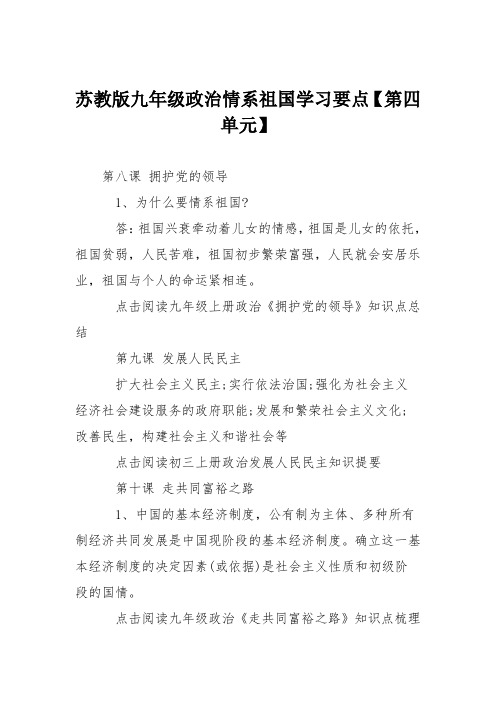 苏教版九年级政治情系祖国学习要点【第四单元】

第八课 拥护党的领导

1、为什么要情系祖国?

答:祖国兴衰牵动着儿女的情感,祖国是儿女的依托,祖国贫弱,人民苦难,祖国初步繁荣富强,人民就会安居乐业,祖国与个人的命运紧相连。

点击阅读九年级上册政治《拥护党的领导》知识点总结

第九课 发展人民民主

扩大社会主义民主;实行依法治国;强化为社会主义经济社会建设服务的政府职能;发展和繁荣社会主义文化;改善民生,构建社会主义和谐社会等

点击阅读初三上册政治发展人民民主知识提要

第十课 走共同富裕之路

1、中国的基本经济制度,公有制为主体、多种所有制经济共同发展是中国现阶段的基本经济制度。确立这一基本经济制度的决定因素(或依据)是社会主义性质和初级阶段的国情。

点击阅读九年级政治《走共同富裕之路》知识点梳理